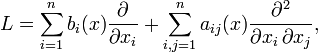 $L = \sum_{i=1}^{n} b_i(x) \frac{\partial}{\partial x_i} + \sum_{i,j=1}^{n} a_{ij}(x) \frac{\partial^2}{\partial x_i \, \partial x_j},$